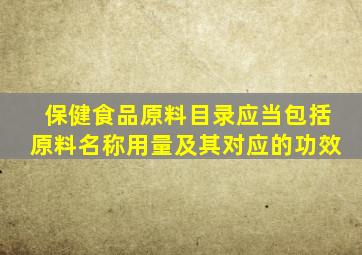 保健食品原料目录应当包括原料名称用量及其对应的功效